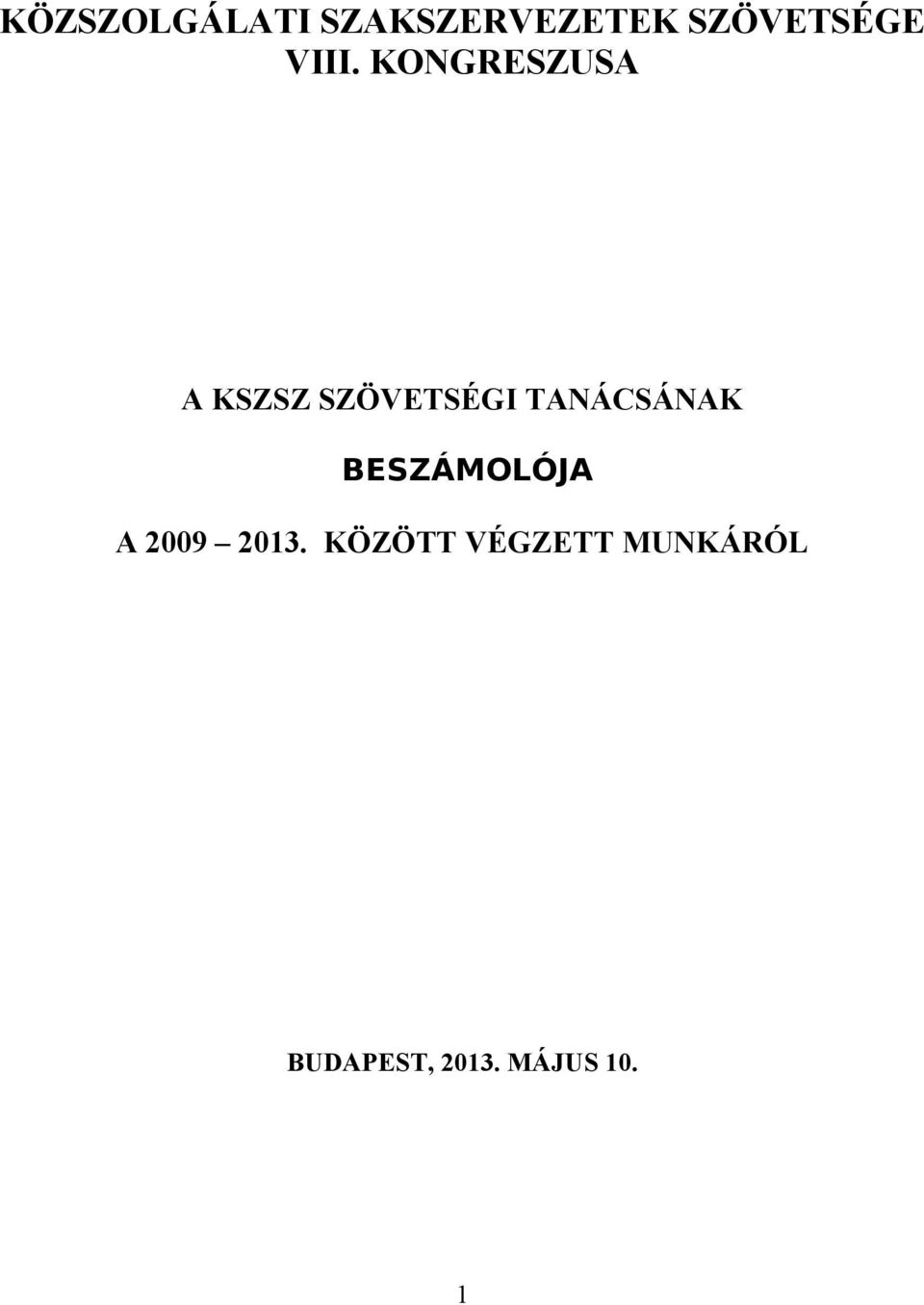 KÖZSZOLGÁLATI SZAKSZERVEZETEK SZÖVETSÉGE VIII. KONGRESZUSA

A KSZSZ SZÖVETSÉGI TANÁCSÁNAK

BESZÁMOLÓJA

A 2009 – 2013. KÖZÖTT VÉGZETT MUNKÁRÓL

BUDAPEST, 2013. MÁJUS 10.

1